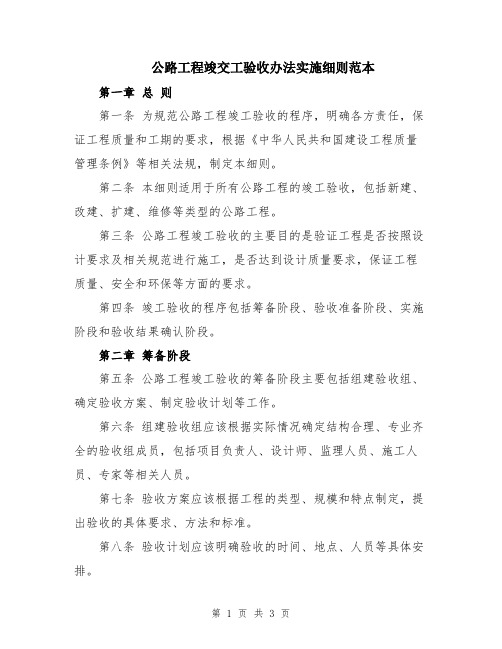 公路工程竣交工验收办法实施细则范本

第一章 总 则

第一条 为规范公路工程竣工验收的程序，明确各方责任，保证工程质量和工期的要求，根据《中华人民共和国建设工程质量管理条例》等相关法规，制定本细则。

第二条 本细则适用于所有公路工程的竣工验收，包括新建、改建、扩建、维修等类型的公路工程。

第三条 公路工程竣工验收的主要目的是验证工程是否按照设计要求及相关规范进行施工，是否达到设计质量要求，保证工程质量、安全和环保等方面的要求。

第四条 竣工验收的程序包括筹备阶段、验收准备阶段、实施阶段和验收结果确认阶段。

第二章 筹备阶段

第五条 公路工程竣工验收的筹备阶段主要包括组建验收组、确定验收方案、制定验收计划等工作。

第六条 组建验收组应该根据实际情况确定结构合理、专业齐全的验收组成员，包括项目负责人、设计师、监理人员、施工人员、专家等相关人员。

第七条 验收方案应该根据工程的类型、规模和特点制定，提出验收的具体要求、方法和标准。

第八条 验收计划应该明确验收的时间、地点、人员等具体安排。

第 1 页 共 3 页